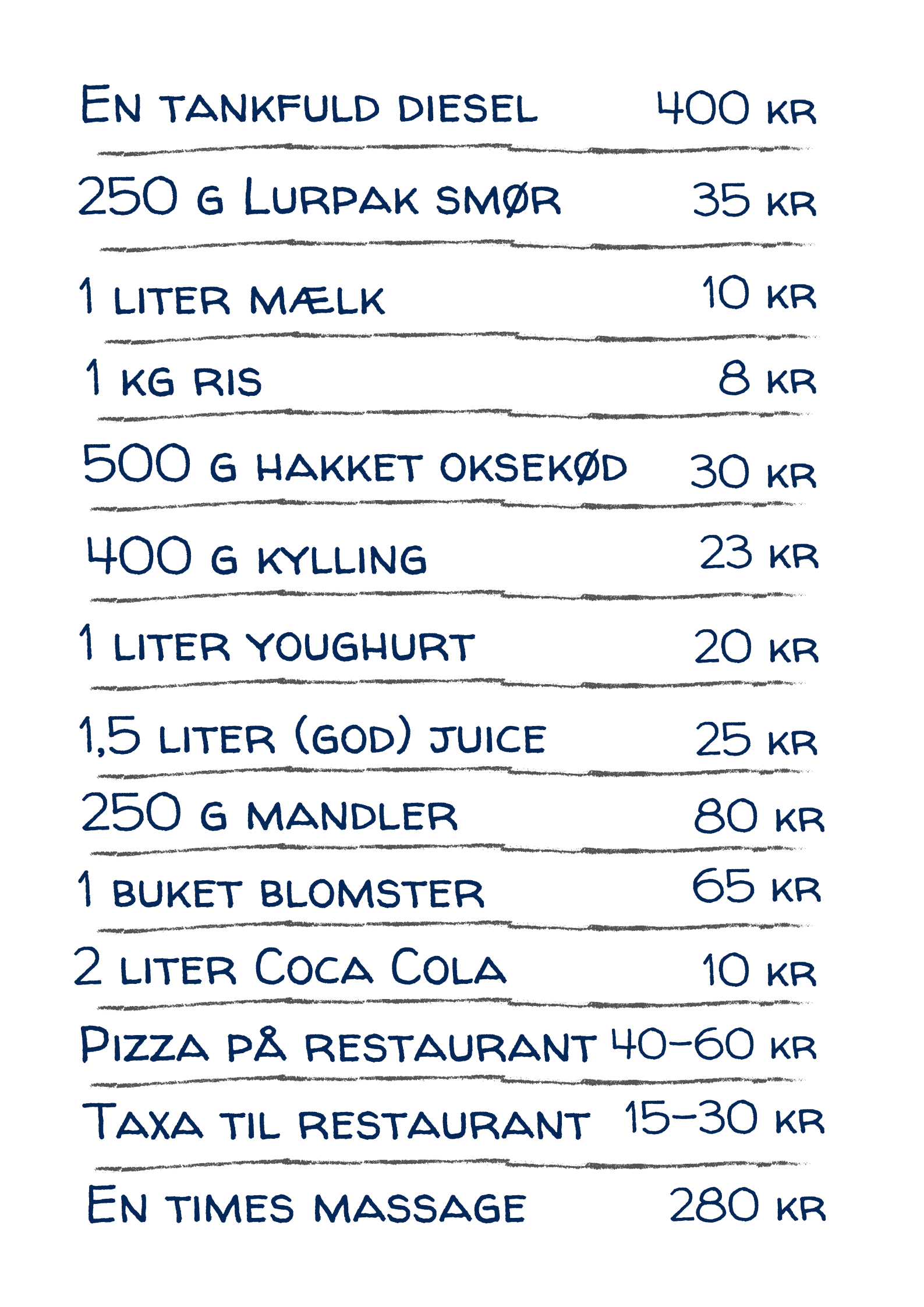 En tankfuld diesel 400 kr

250 g Lurpak smør 35 kr

1 liter mælk 10 kr

1 kg ris 8 kr

500 g hakket oksekød 30 kr

400 g kylling 23 kr

1 liter youghurt 20 kr

1,5 liter (god) juice 25 kr

250 g mandler 80 kr

1 buket blomster 65 kr

2 liter Coca Cola 10 kr

Pizza på restaurant 40-60 kr

Taxa til restaurant 15-30 kr

En times massage 280 kr